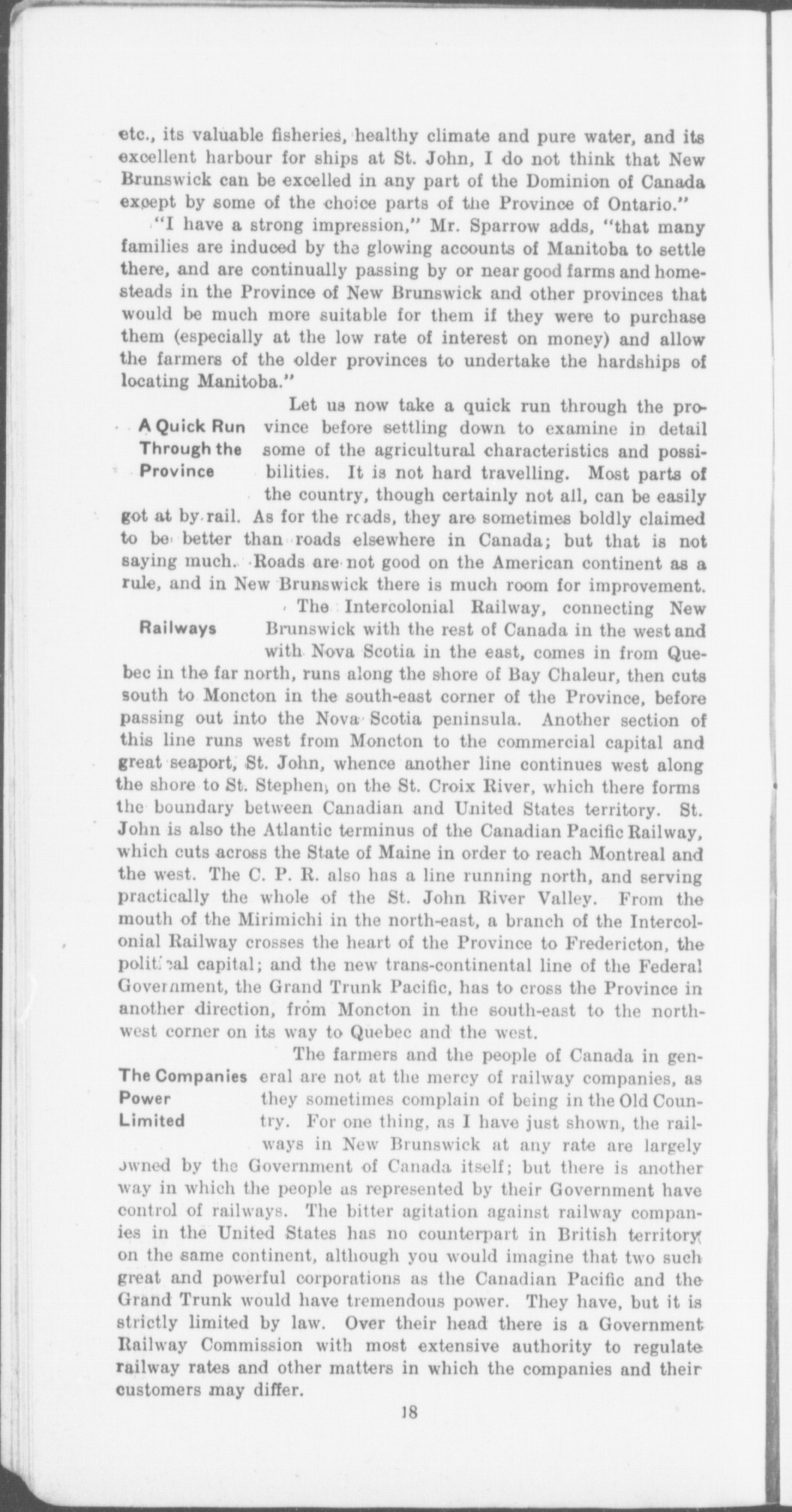 etc., its valuable fisheries, healthy climate and pure water, and its excellent harbour for ships at St. John, I do not think that New Brunswick can be excelled in any part of the Dominion of Canada except by some of the choice parts of the Province of Ontario."

"I have a strong impression," Mr. Sparrow adds, "that many families are induced by the glowing accounts of Manitoba to settle there, and are continually passing by or near good farms and homesteads in the Province of New Brunswick and other provinces that would be much more suitable for them if they were to purchase them (especially at the low rate of interest on money) and allow the farmers of the older provinces to undertake the hardships of locating Manitoba."

A Quick Run Through the Province

Let us now take a quick run through the province before settling down to examine in detail some of the agricultural characteristics and possibilities. It is not hard travelling. Most parts of the country, though certainly not all, can be easily got at by rail. As for the roads, they are sometimes boldly claimed to be better than roads elsewhere in Canada; but that is not saying much. Roads are not good on the American continent as a rule, and in New Brunswick there is much room for improvement.

Railways

The Intercolonial Railway, connecting New Brunswick with the rest of Canada in the west and with Nova Scotia in the east, comes in from Quebec in the far north, runs along the shore of Bay Chaleur, then cuts south to Moncton in the south-east corner of the Province, before passing out into the Nova Scotia peninsula. Another section of this line runs west from Moncton to the commercial capital and great seaport, St. John, whence another line continues west along the shore to St. Stephen, on the St. Croix River, which there forms the boundary between Canadian and United States territory. St. John is also the Atlantic terminus of the Canadian Pacific Railway, which cuts across the State of Maine in order to reach Montreal and the west. The C. P. R. also has a line running north, and serving practically the whole of the St. John River Valley. From the mouth of the Mirimichi in the north-east, a branch of the Intercolonial Railway crosses the heart of the Province to Fredericton, the political capital; and the new trans-continental line of the Federal Government, the Grand Trunk Pacific, has to cross the Province in another direction, from Moncton in the south-east to the north-west corner on its way to Quebec and the west.

The Companies Power Limited

The farmers and the people of Canada in general are not at the mercy of railway companies, as they sometimes complain of being in the Old Country. For one thing, as I have just shown, the railways in New Brunswick at any rate are largely owned by the Government of Canada itself; but there is another way in which the people as represented by their Government have control of railways. The bitter agitation against railway companies in the United States has no counterpart in British territory on the same continent, although you would imagine that two such great and powerful corporations as the Canadian Pacific and the Grand Trunk would have tremendous power. They have, but it is strictly limited by law. Over their head there is a Government Railway Commission with most extensive authority to regulate railway rates and other matters in which the companies and their customers may differ.

18